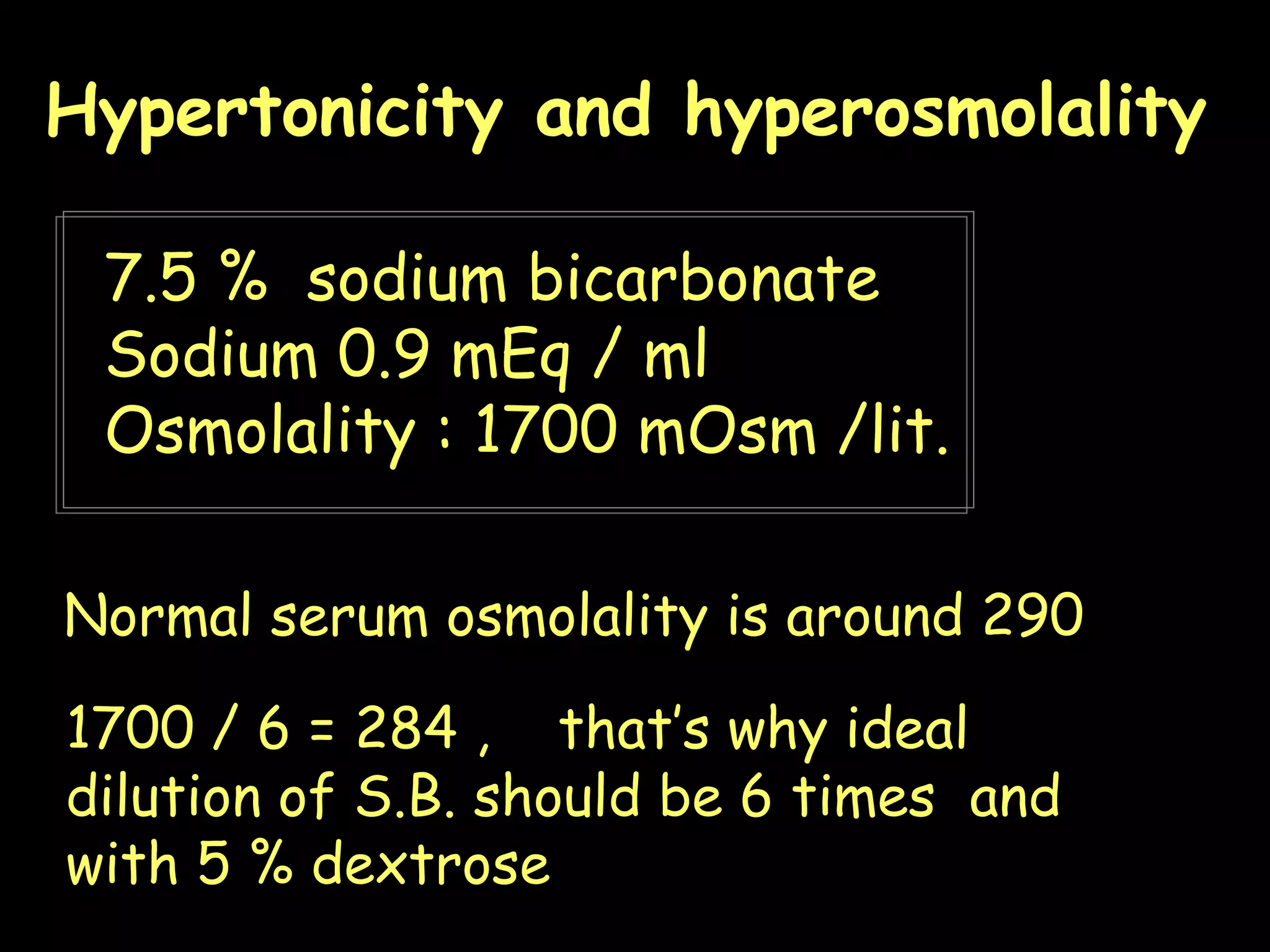 Hypertonicity and hyperosmolality

7.5 % sodium bicarbonate
Sodium 0.9 mEq / ml
Osmolality : 1700 mOsm /lit.

Normal serum osmolality is around 290

1700 / 6 = 284 , that's why ideal dilution of S.B. should be 6 times and with 5 % dextrose